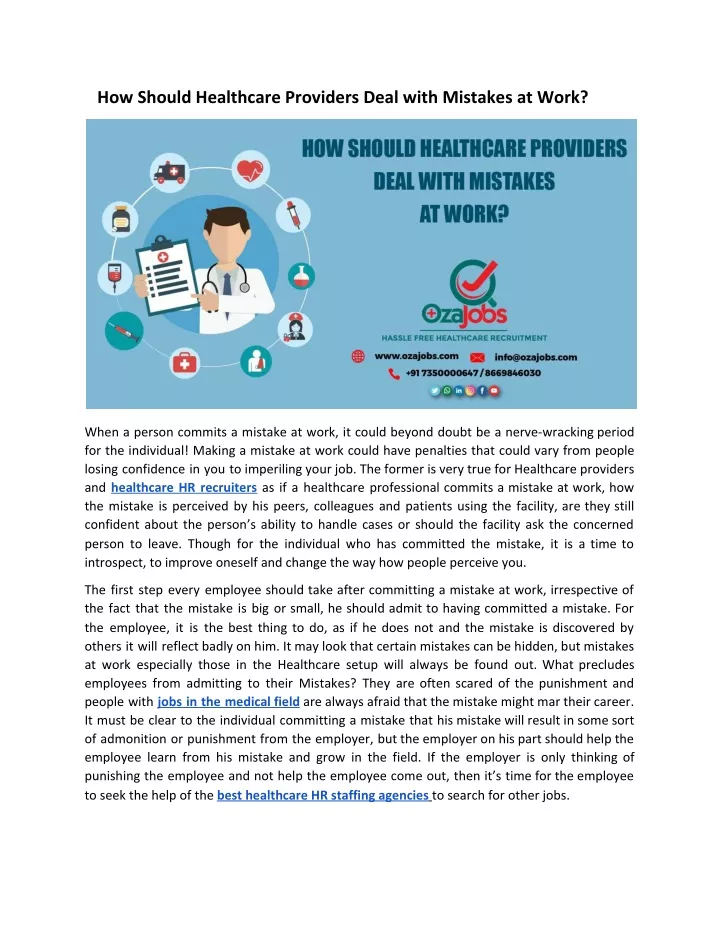 How Should Healthcare Providers Deal with Mistakes at Work?

HOW SHOULD HEALTHCARE PROVIDERS DEAL WITH MISTAKES AT WORK?

OzaJobs

HASSLE FREE HEALTHCARE RECRUITMENT

www.ozajobs.com info@ozajobs.com

+91 7350000647 / 8669846030

When a person commits a mistake at work, it could beyond doubt be a nerve-wracking period for the individual! Making a mistake at work could have penalties that could vary from people losing confidence in you to imperiling your job. The former is very true for Healthcare providers and healthcare HR recruiters as if a healthcare professional commits a mistake at work, how the mistake is perceived by his peers, colleagues and patients using the facility, are they still confident about the person's ability to handle cases or should the facility ask the concerned person to leave. Though for the individual who has committed the mistake, it is a time to introspect, to improve oneself and change the way how people perceive you.

The first step every employee should take after committing a mistake at work, irrespective of the fact that the mistake is big or small, he should admit to having committed a mistake. For the employee, it is the best thing to do, as if he does not and the mistake is discovered by others it will reflect badly on him. It may look that certain mistakes can be hidden, but mistakes at work especially those in the Healthcare setup will always be found out. What precludes employees from admitting to their Mistakes? They are often scared of the punishment and people with jobs in the medical field are always afraid that the mistake might mar their career. It must be clear to the individual committing a mistake that his mistake will result in some sort of admonition or punishment from the employer, but the employer on his part should help the employee learn from his mistake and grow in the field. If the employer is only thinking of punishing the employee and not help the employee come out, then it's time for the employee to seek the help of the best healthcare HR staffing agencies to search for other jobs.